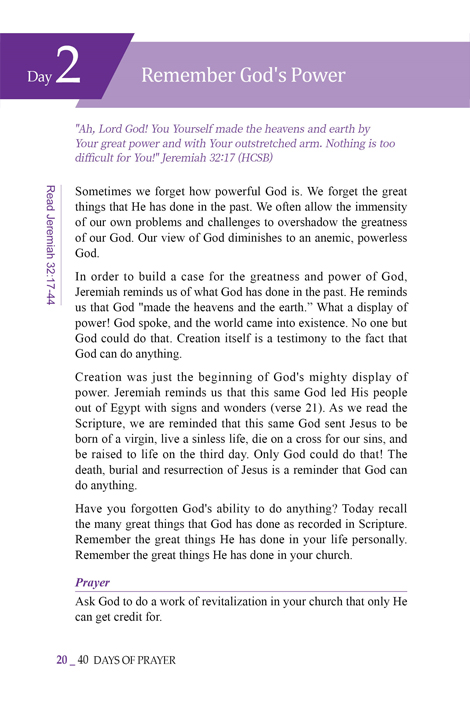 Day 2 Remember God's Power

"Ah, Lord God! You Yourself made the heavens and earth by Your great power and with Your outstretched arm. Nothing is too difficult for You!" Jeremiah 32:17 (HCSB)

Read Jeremiah 32:17-44

Sometimes we forget how powerful God is. We forget the great things that He has done in the past. We often allow the immensity of our own problems and challenges to overshadow the greatness of our God. Our view of God diminishes to an anemic, powerless God.

In order to build a case for the greatness and power of God, Jeremiah reminds us of what God has done in the past. He reminds us that God "made the heavens and the earth." What a display of power! God spoke, and the world came into existence. No one but God could do that. Creation itself is a testimony to the fact that God can do anything.

Creation was just the beginning of God's mighty display of power. Jeremiah reminds us that this same God led His people out of Egypt with signs and wonders (verse 21). As we read the Scripture, we are reminded that this same God sent Jesus to be born of a virgin, live a sinless life, die on a cross for our sins, and be raised to life on the third day. Only God could do that! The death, burial and resurrection of Jesus is a reminder that God can do anything.

Have you forgotten God's ability to do anything? Today recall the many great things that God has done as recorded in Scripture. Remember the great things He has done in your life personally. Remember the great things He has done in your church.

Prayer

Ask God to do a work of revitalization in your church that only He can get credit for.

20 _ 40 DAYS OF PRAYER